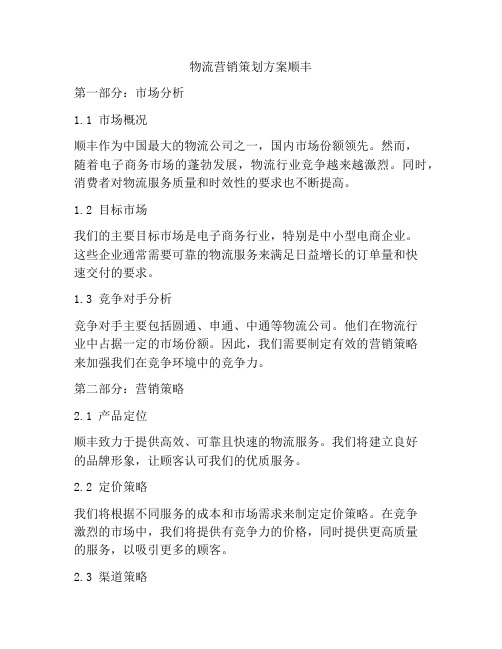 物流营销策划方案顺丰

第一部分：市场分析

1.1 市场概况

顺丰作为中国最大的物流公司之一，国内市场份额领先。然而，随着电子商务市场的蓬勃发展，物流行业竞争越来越激烈。同时，消费者对物流服务质量和时效性的要求也不断提高。

1.2 目标市场

我们的主要目标市场是电子商务行业，特别是中小型电商企业。这些企业通常需要可靠的物流服务来满足日益增长的订单量和快速交付的要求。

1.3 竞争对手分析

竞争对手主要包括圆通、申通、中通等物流公司。他们在物流行业中占据一定的市场份额。因此，我们需要制定有效的营销策略来加强我们在竞争环境中的竞争力。

第二部分：营销策略

2.1 产品定位

顺丰致力于提供高效、可靠且快速的物流服务。我们将建立良好的品牌形象，让顾客认可我们的优质服务。

2.2 定价策略

我们将根据不同服务的成本和市场需求来制定定价策略。在竞争激烈的市场中，我们将提供有竞争力的价格，同时提供更高质量的服务，以吸引更多的顾客。

2.3 渠道策略